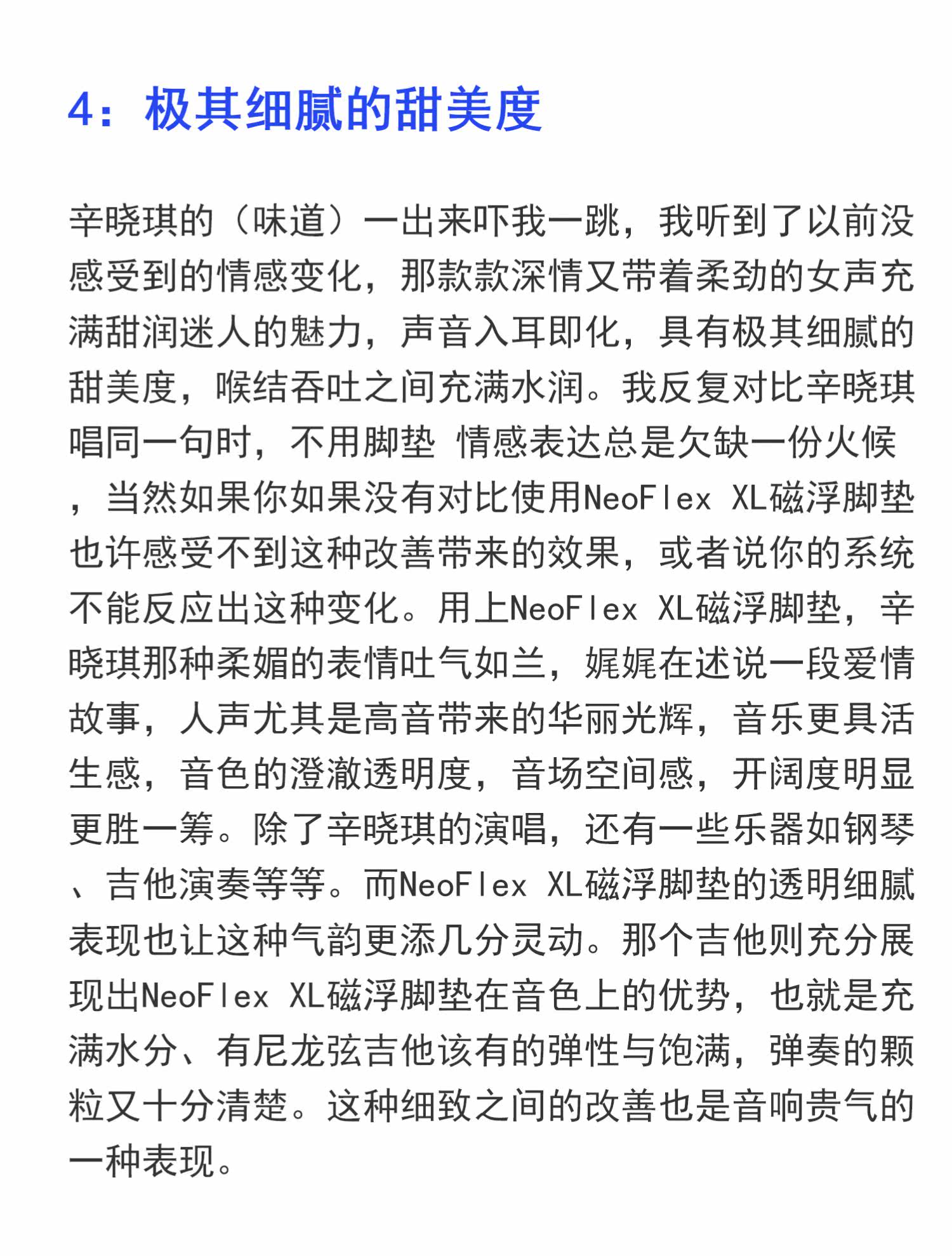 4：极其细腻的甜美度

辛晓琪的（味道）一出来吓我一跳，我听到了以前没感受到的情感变化，那款款深情又带着柔劲的女声充满甜润迷人的魅力，声音入耳即化，具有极其细腻的甜美度，喉结吞吐之间充满水润。我反复对比辛晓琪唱同一句时，不用脚垫 情感表达总是欠缺一份火候，当然如果你如果没有对比使用NeoFlex XL磁浮脚垫也许感受不到这种改善带来的效果，或者说你的系统不能反应出这种变化。用上NeoFlex XL磁浮脚垫，辛晓琪那种柔媚的表情吐气如兰，娓娓在述说一段爱情故事，人声尤其是高音带来的华丽光辉，音乐更具活生感，音色的澄澈透明度，音场空间感，开阔度明显更胜一筹。除了辛晓琪的演唱，还有一些乐器如钢琴、吉他演奏等等。而NeoFlex XL磁浮脚垫的透明细腻表现也让这种气韵更添几分灵动。那个吉他则充分展现出NeoFlex XL磁浮脚垫在音色上的优势，也就是充满水分、有尼龙弦吉他该有的弹性与饱满，弹奏的颗粒又十分清楚。这种细致之间的改善也是音响贵气的一种表现。